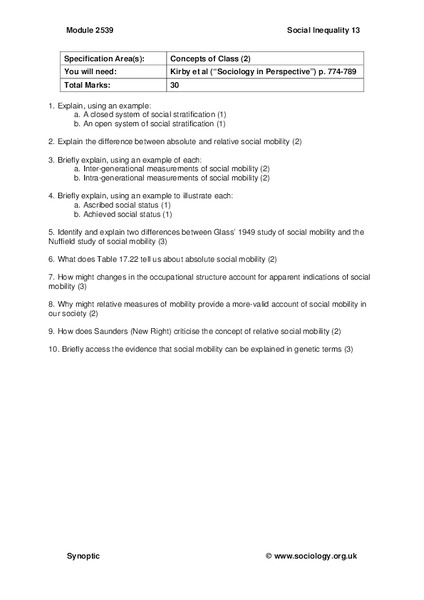 Module 2539 Social Inequality 13

| Specification Area(s): | Concepts of Class (2) |
|---|---|
| You will need: | Kirby et al ("Sociology in Perspective") p. 774-789 |
| Total Marks: | 30 |

1. Explain, using an example:
a. A closed system of social stratification (1)
b. An open system of social stratification (1)

2. Explain the difference between absolute and relative social mobility (2)

3. Briefly explain, using an example of each:
a. Inter-generational measurements of social mobility (2)
b. Intra-generational measurements of social mobility (2)

4. Briefly explain, using an example to illustrate each:
a. Ascribed social status (1)
b. Achieved social status (1)

5. Identify and explain two differences between Glass' 1949 study of social mobility and the Nuffield study of social mobility (3)

6. What does Table 17.22 tell us about absolute social mobility (2)

7. How might changes in the occupational structure account for apparent indications of social mobility (3)

8. Why might relative measures of mobility provide a more-valid account of social mobility in our society (2)

9. How does Saunders (New Right) criticise the concept of relative social mobility (2)

10. Briefly access the evidence that social mobility can be explained in genetic terms (3)

Synoptic © www.sociology.org.uk